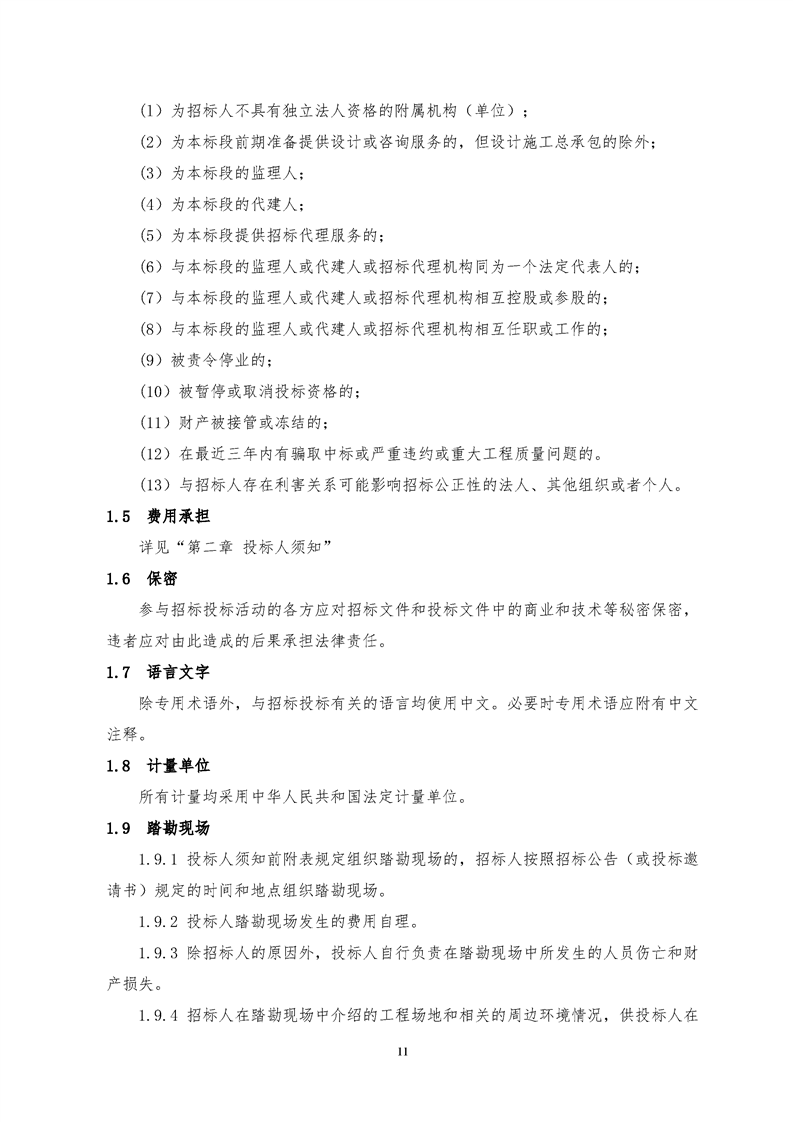 （1）为招标人不具有独立法人资格的附属机构（单位）；

（2）为本标段前期准备提供设计或咨询服务的，但设计施工总承包的除外；

（3）为本标段的监理人；

（4）为本标段的代建人；

（5）为本标段提供招标代理服务的；

（6）与本标段的监理人或代建人或招标代理机构同为一个法定代表人的；

（7）与本标段的监理人或代建人或招标代理机构相互控股或参股的；

（8）与本标段的监理人或代建人或招标代理机构相互任职或工作的；

（9）被责令停业的；

（10）被暂停或取消投标资格的；

（11）财产被接管或冻结的；

（12）在最近三年内有骗取中标或严重违约或重大工程质量问题的。

（13）与招标人存在利害关系可能影响招标公正性的法人、其他组织或者个人。

1.5 费用承担

详见“第二章 投标人须知”

1.6 保密

参与招标投标活动的各方应对招标文件和投标文件中的商业和技术等秘密保密，违者应对由此造成的后果承担法律责任。

1.7 语言文字

除专用术语外，与招标投标有关的语言均使用中文。必要时专用术语应附有中文注释。

1.8 计量单位

所有计量均采用中华人民共和国法定计量单位。

1.9 踏勘现场

1.9.1 投标人须知前附表规定组织踏勘现场的，招标人按照招标公告（或投标邀请书）规定的时间和地点组织踏勘现场。

1.9.2 投标人踏勘现场发生的费用自理。

1.9.3 除招标人的原因外，投标人自行负责在踏勘现场中所发生的人员伤亡和财产损失。

1.9.4 招标人在踏勘现场中介绍的工程场地和相关的周边环境情况，供投标人在

11